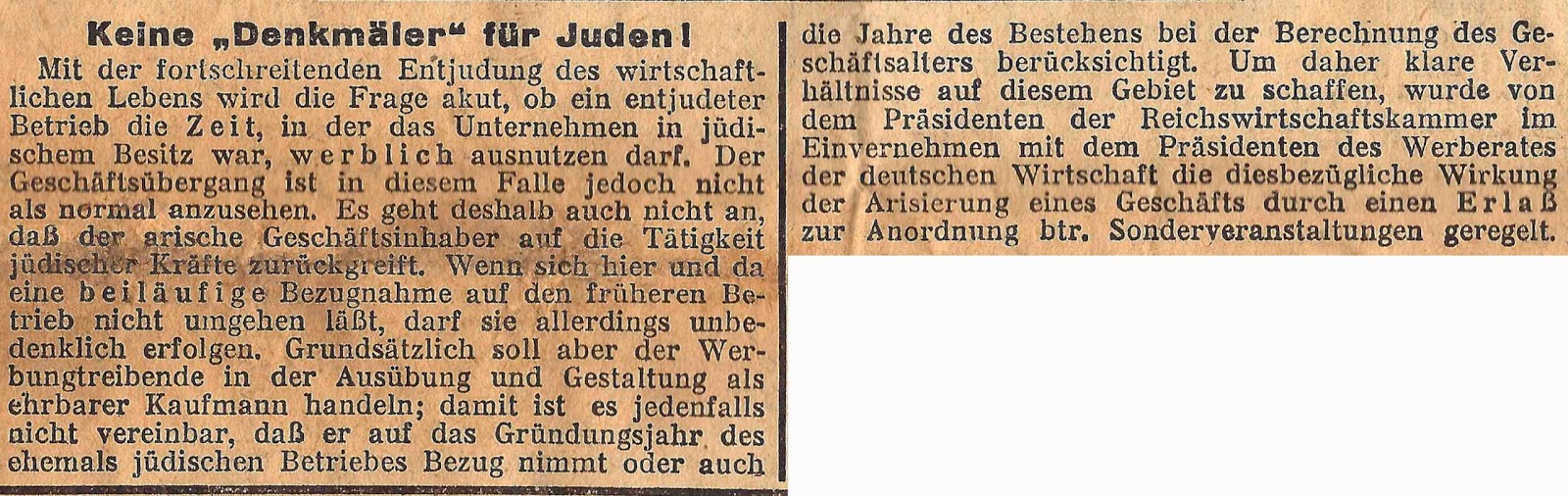 Keine „Denkmäler“ für Juden!

Mit der fortschreitenden Entjudung des wirtschaftlichen Lebens wird die Frage akut, ob ein entjudeter Betrieb die Zeit, in der das Unternehmen in jüdischem Besitz war, werblich ausnutzen darf. Der Geschäftsübergang ist in diesem Falle jedoch nicht als normal anzusehen. Es geht deshalb auch nicht an, daß der arische Geschäftsinhaber auf die Tätigkeit jüdischer Kräfte zurückgreift. Wenn sich hier und da eine beiläufige Bezugnahme auf den früheren Betrieb nicht umgehen läßt, darf sie allerdings unbedenklich erfolgen. Grundsätzlich soll aber der Werbungtreibende in der Ausübung und Gestaltung als ehrbarer Kaufmann handeln; damit ist es jedenfalls nicht vereinbar, daß er auf das Gründungsjahr des ehemals jüdischen Betriebes Bezug nimmt oder auch die Jahre des Bestehens bei der Berechnung des Geschäftsalters berücksichtigt. Um daher klare Verhältnisse auf diesem Gebiet zu schaffen, wurde von dem Präsidenten der Reichswirtschaftskammer im Einvernehmen mit dem Präsidenten des Werberates der deutschen Wirtschaft die diesbezügliche Wirkung der Arisierung eines Geschäfts durch einen Erlaß zur Anordnung btr. Sonderveranstaltungen geregelt.